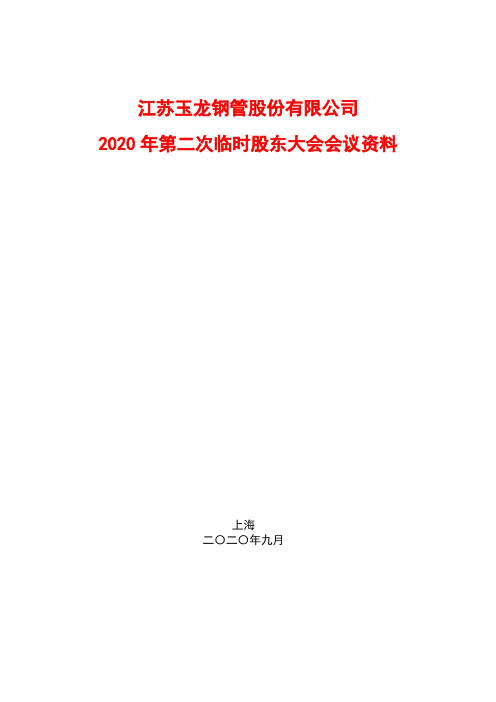 江苏玉龙钢管股份有限公司

2020 年第二次临时股东大会会议资料

上海

二〇二〇年九月